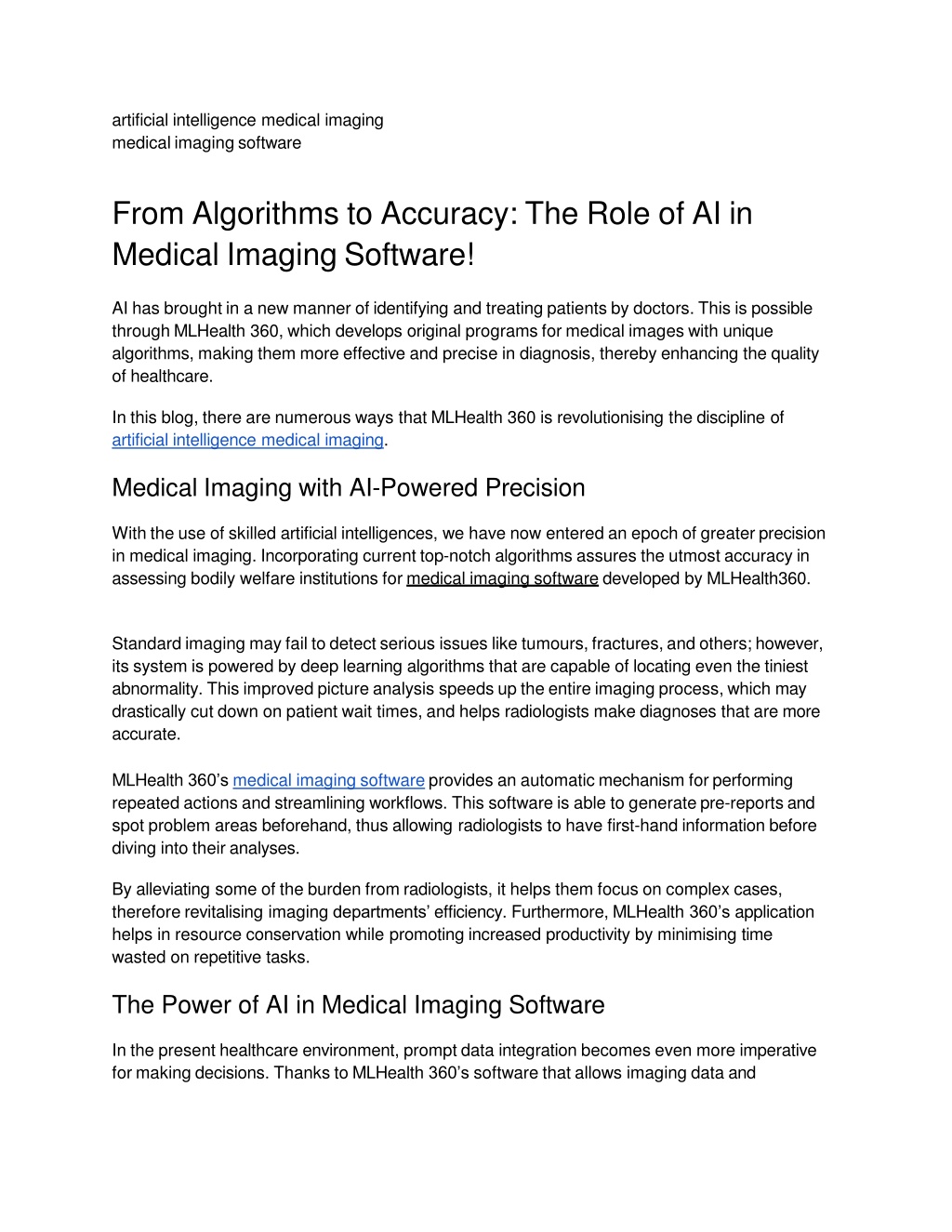 artificial intelligence medical imaging
medical imaging software

From Algorithms to Accuracy: The Role of AI in Medical Imaging Software!

AI has brought in a new manner of identifying and treating patients by doctors. This is possible through MLHealth 360, which develops original programs for medical images with unique algorithms, making them more effective and precise in diagnosis, thereby enhancing the quality of healthcare.

In this blog, there are numerous ways that MLHealth 360 is revolutionising the discipline of artificial intelligence medical imaging.

Medical Imaging with AI-Powered Precision

With the use of skilled artificial intelligences, we have now entered an epoch of greater precision in medical imaging. Incorporating current top-notch algorithms assures the utmost accuracy in assessing bodily welfare institutions for medical imaging software developed by MLHealth360.

Standard imaging may fail to detect serious issues like tumours, fractures, and others; however, its system is powered by deep learning algorithms that are capable of locating even the tiniest abnormality. This improved picture analysis speeds up the entire imaging process, which may drastically cut down on patient wait times, and helps radiologists make diagnoses that are more accurate.

MLHealth 360's medical imaging software provides an automatic mechanism for performing repeated actions and streamlining workflows. This software is able to generate pre-reports and spot problem areas beforehand, thus allowing radiologists to have first-hand information before diving into their analyses.

By alleviating some of the burden from radiologists, it helps them focus on complex cases, therefore revitalising imaging departments' efficiency. Furthermore, MLHealth 360's application helps in resource conservation while promoting increased productivity by minimising time wasted on repetitive tasks.

The Power of AI in Medical Imaging Software

In the present healthcare environment, prompt data integration becomes even more imperative for making decisions. Thanks to MLHealth 360's software that allows imaging data and